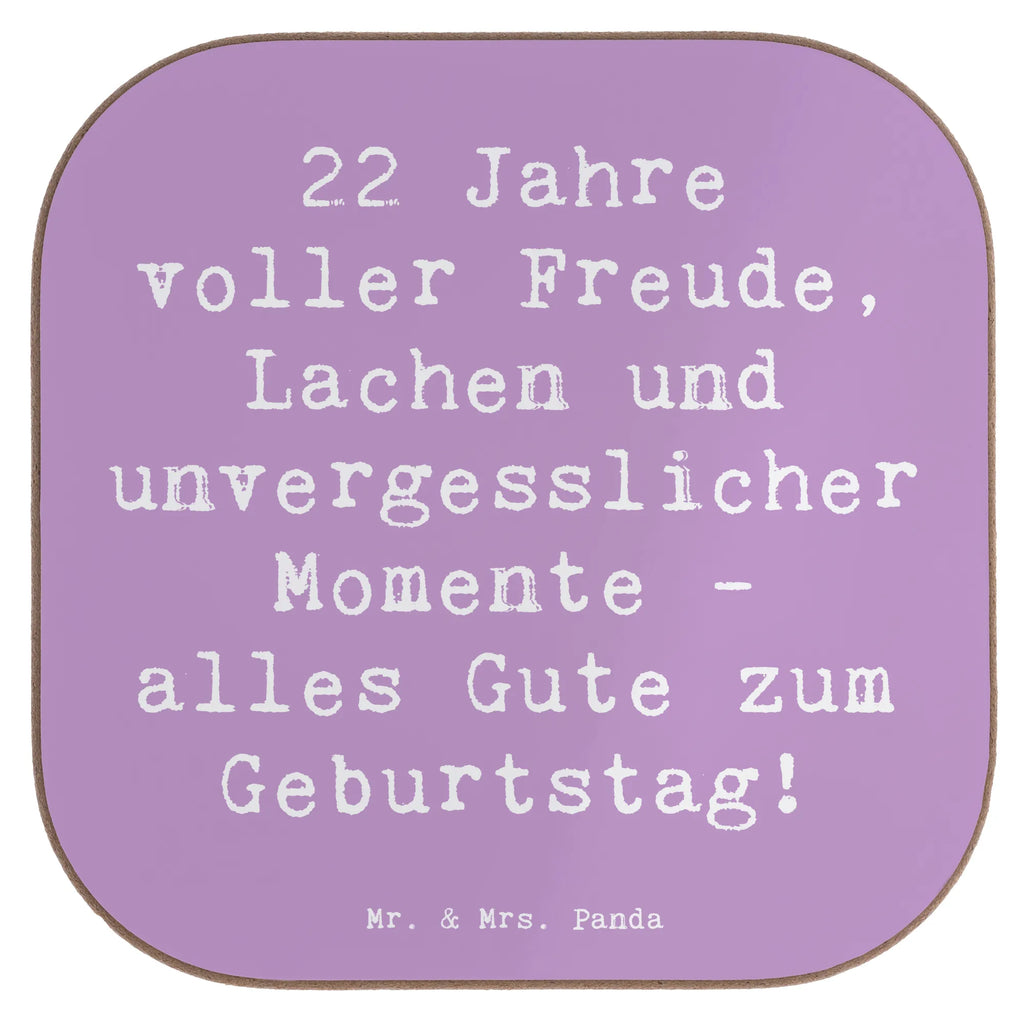 22 Jahre voller Freude, Lachen und unvergesslicher Momente - alles Gute zum Geburtstag!

Mr. & Mrs. Panda